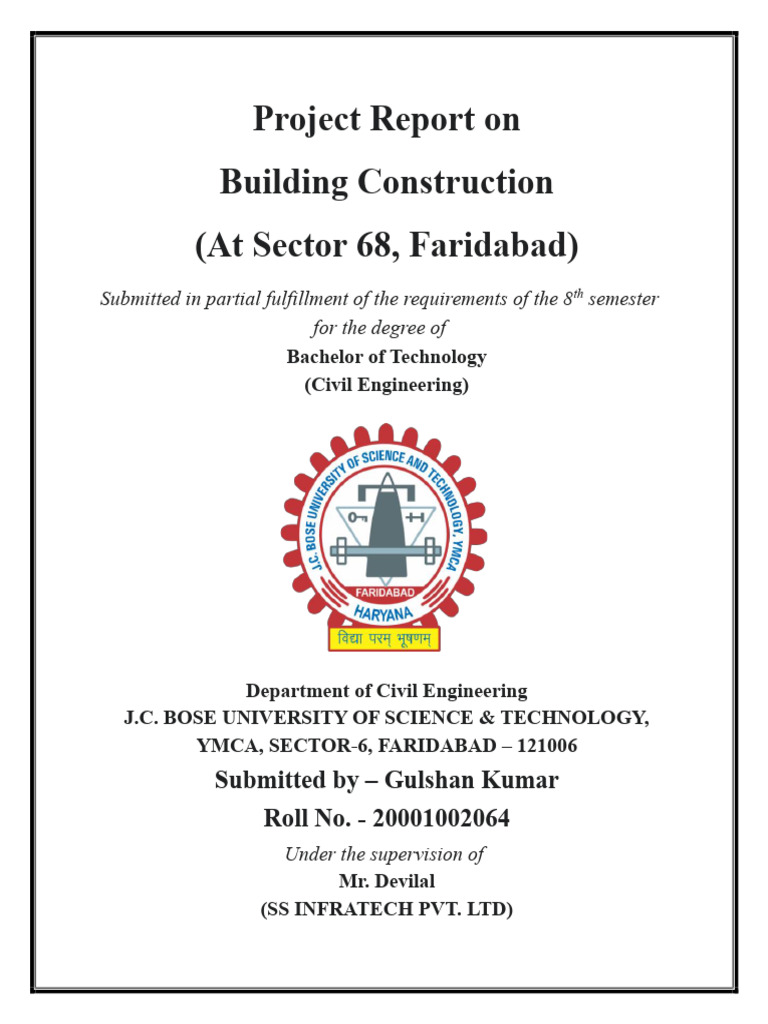 Project Report on
Building Construction
(At Sector 68, Faridabad)

Submitted in partial fulfillment of the requirements of the 8$^{th}$ semester for the degree of
Bachelor of Technology
(Civil Engineering)

J.C. BOSE UNIVERSITY OF SCIENCE AND TECHNOLOGY, YMCA
FARIDABAD
HARYANA
विद्या परम् भूषणम्

Department of Civil Engineering
J.C. BOSE UNIVERSITY OF SCIENCE & TECHNOLOGY,
YMCA, SECTOR-6, FARIDABAD – 121006

Submitted by – Gulshan Kumar
Roll No. - 20001002064

Under the supervision of
Mr. Devilal
(SS INFRATECH PVT. LTD)